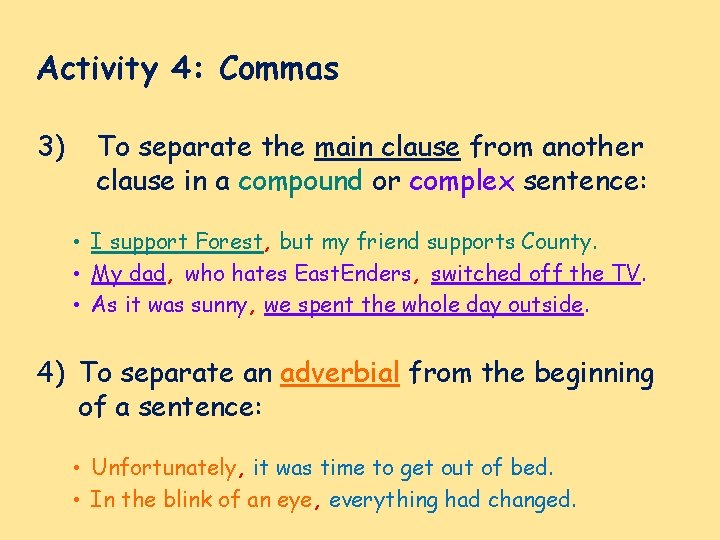 Activity 4: Commas

3) To separate the main clause from another clause in a compound or complex sentence:

• I support Forest, but my friend supports County.
• My dad, who hates EastEnders, switched off the TV.
• As it was sunny, we spent the whole day outside.

4) To separate an adverbial from the beginning of a sentence:

• Unfortunately, it was time to get out of bed.
• In the blink of an eye, everything had changed.